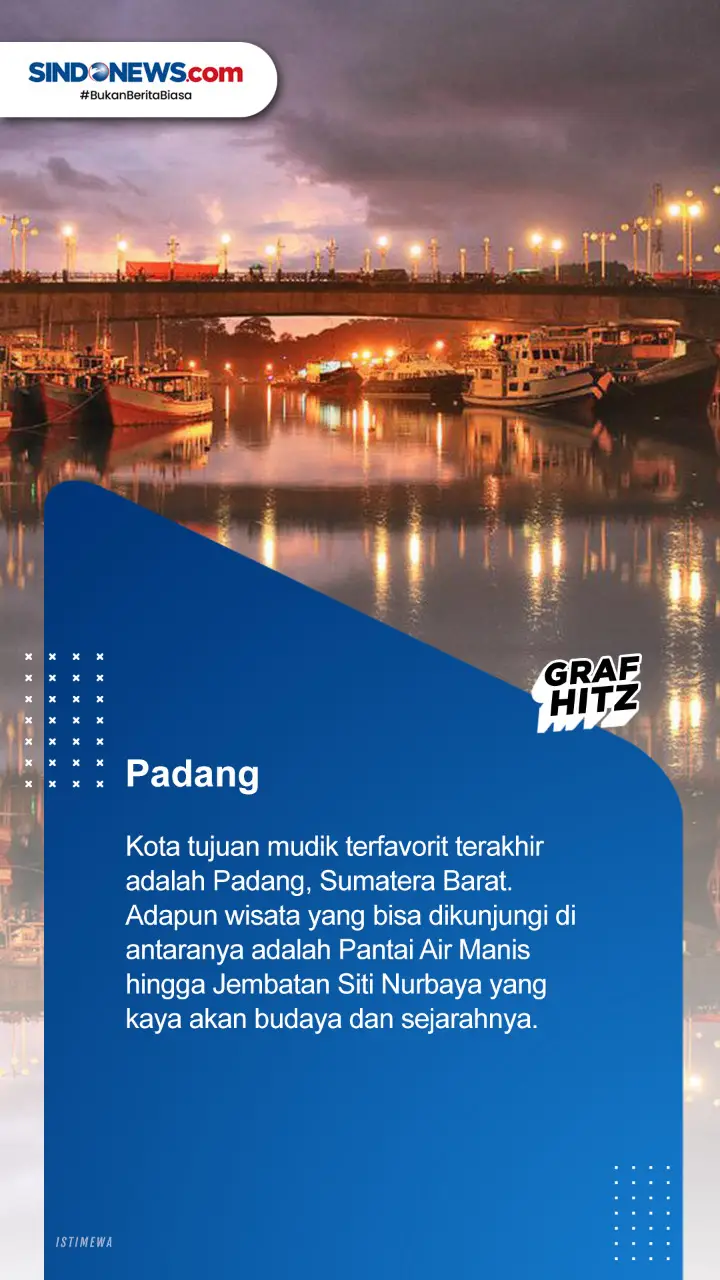 SINDONEWS.com
#BukanBeritaBiasa

GRAF HITZ

Padang

Kota tujuan mudik terfavorit terakhir adalah Padang, Sumatera Barat. Adapun wisata yang bisa dikunjungi di antaranya adalah Pantai Air Manis hingga Jembatan Siti Nurbaya yang kaya akan budaya dan sejarahnya.

ISTIMEWA